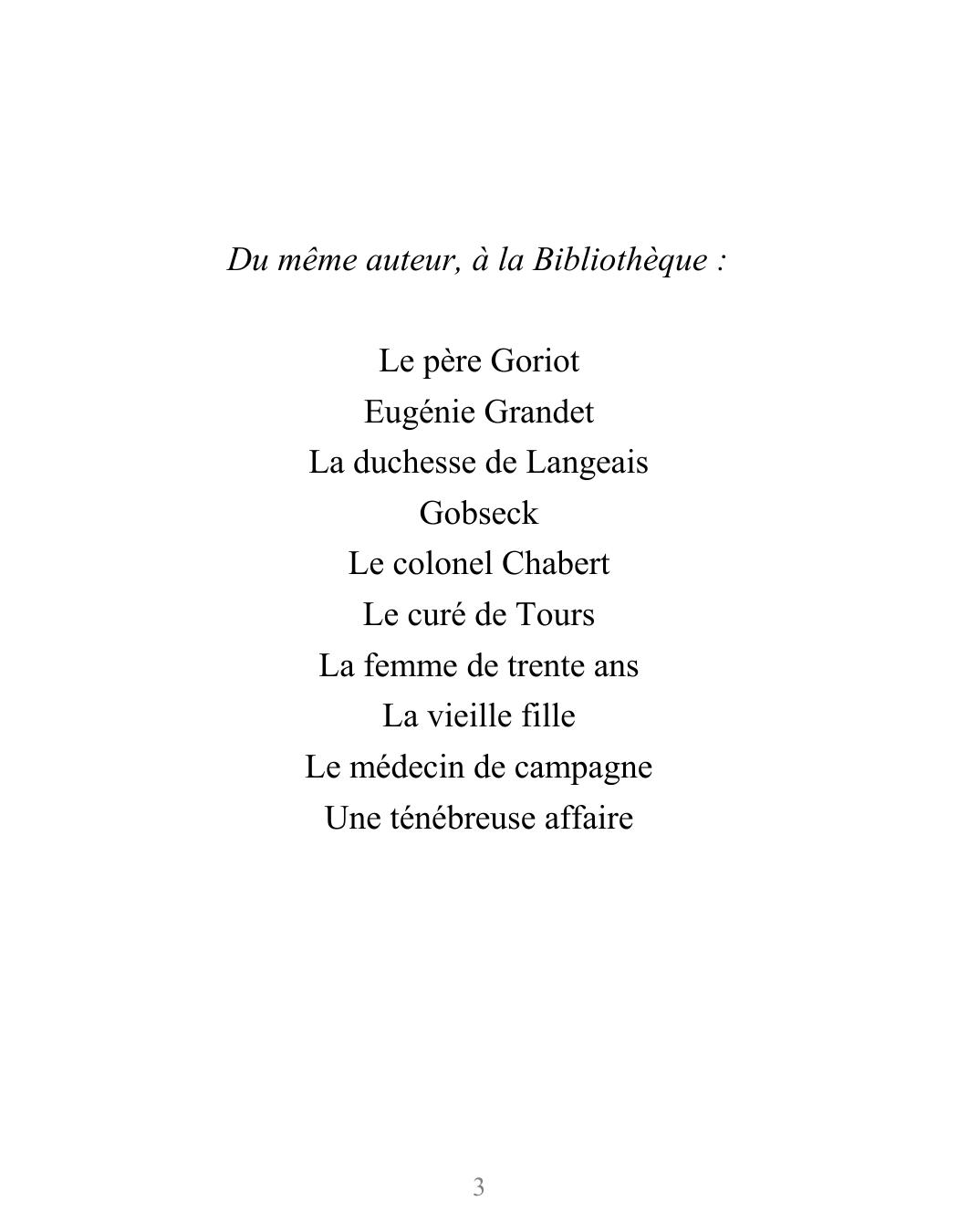 Du même auteur, à la Bibliothèque :

Le père Goriot
Eugénie Grandet
La duchesse de Langeais
Gobseck
Le colonel Chabert
Le curé de Tours
La femme de trente ans
La vieille fille
Le médecin de campagne
Une ténébreuse affaire

3